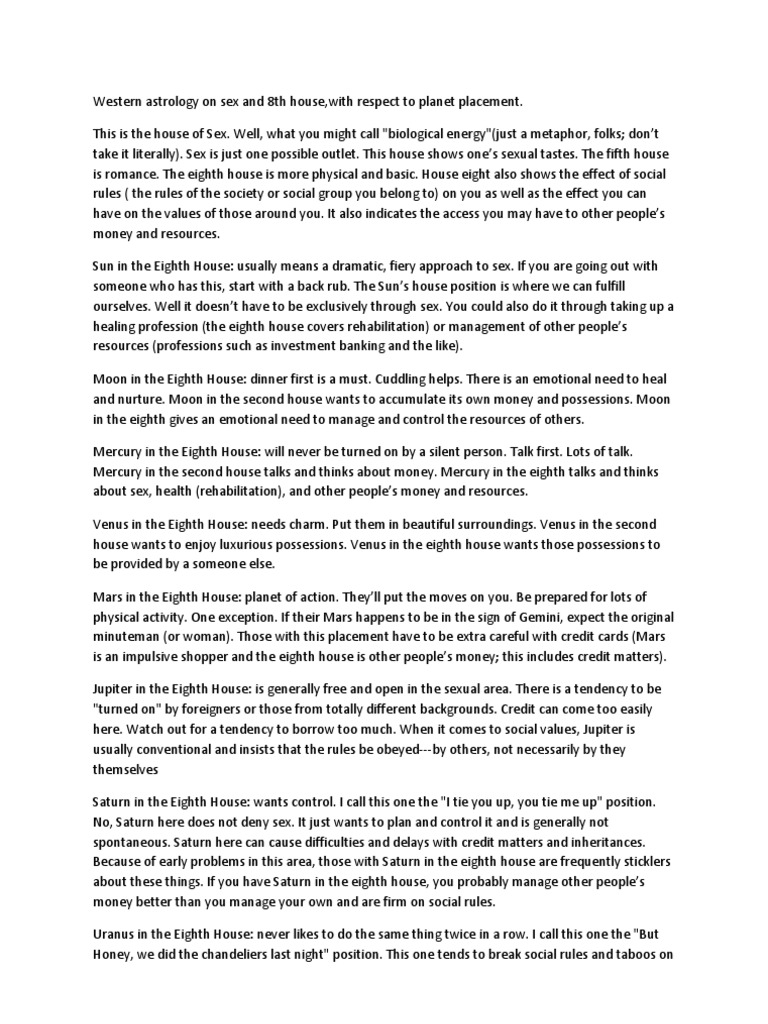 Western astrology on sex and 8th house,with respect to planet placement.

This is the house of Sex. Well, what you might call "biological energy"(just a metaphor, folks; don't take it literally). Sex is just one possible outlet. This house shows one's sexual tastes. The fifth house is romance. The eighth house is more physical and basic. House eight also shows the effect of social rules ( the rules of the society or social group you belong to) on you as well as the effect you can have on the values of those around you. It also indicates the access you may have to other people's money and resources.

Sun in the Eighth House: usually means a dramatic, fiery approach to sex. If you are going out with someone who has this, start with a back rub. The Sun's house position is where we can fulfill ourselves. Well it doesn't have to be exclusively through sex. You could also do it through taking up a healing profession (the eighth house covers rehabilitation) or management of other people's resources (professions such as investment banking and the like).

Moon in the Eighth House: dinner first is a must. Cuddling helps. There is an emotional need to heal and nurture. Moon in the second house wants to accumulate its own money and possessions. Moon in the eighth gives an emotional need to manage and control the resources of others.

Mercury in the Eighth House: will never be turned on by a silent person. Talk first. Lots of talk. Mercury in the second house talks and thinks about money. Mercury in the eighth talks and thinks about sex, health (rehabilitation), and other people's money and resources.

Venus in the Eighth House: needs charm. Put them in beautiful surroundings. Venus in the second house wants to enjoy luxurious possessions. Venus in the eighth house wants those possessions to be provided by a someone else.

Mars in the Eighth House: planet of action. They'll put the moves on you. Be prepared for lots of physical activity. One exception. If their Mars happens to be in the sign of Gemini, expect the original minuteman (or woman). Those with this placement have to be extra careful with credit cards (Mars is an impulsive shopper and the eighth house is other people's money; this includes credit matters).

Jupiter in the Eighth House: is generally free and open in the sexual area. There is a tendency to be "turned on" by foreigners or those from totally different backgrounds. Credit can come too easily here. Watch out for a tendency to borrow too much. When it comes to social values, Jupiter is usually conventional and insists that the rules be obeyed---by others, not necessarily by they themselves

Saturn in the Eighth House: wants control. I call this one the "I tie you up, you tie me up" position. No, Saturn here does not deny sex. It just wants to plan and control it and is generally not spontaneous. Saturn here can cause difficulties and delays with credit matters and inheritances. Because of early problems in this area, those with Saturn in the eighth house are frequently sticklers about these things. If you have Saturn in the eighth house, you probably manage other people's money better than you manage your own and are firm on social rules.

Uranus in the Eighth House: never likes to do the same thing twice in a row. I call this one the "But Honey, we did the chandeliers last night" position. This one tends to break social rules and taboos on